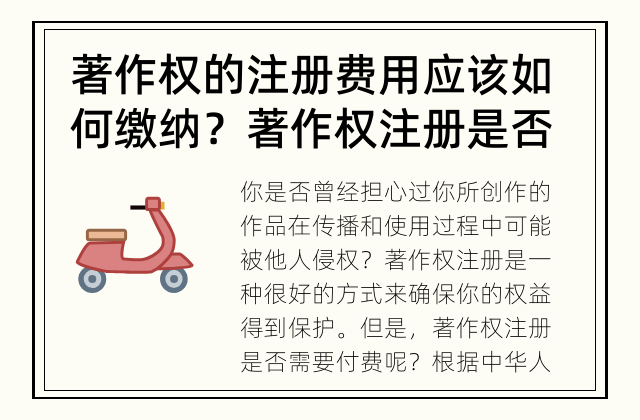 著作权的注册费用应该如何缴纳？著作权注册是否

你是否曾经担心过你所创作的作品在传播和使用过程中可能被他人侵权？著作权注册是一种很好的方式来确保你的权益得到保护。但是，著作权注册是否需要付费呢？根据中华人